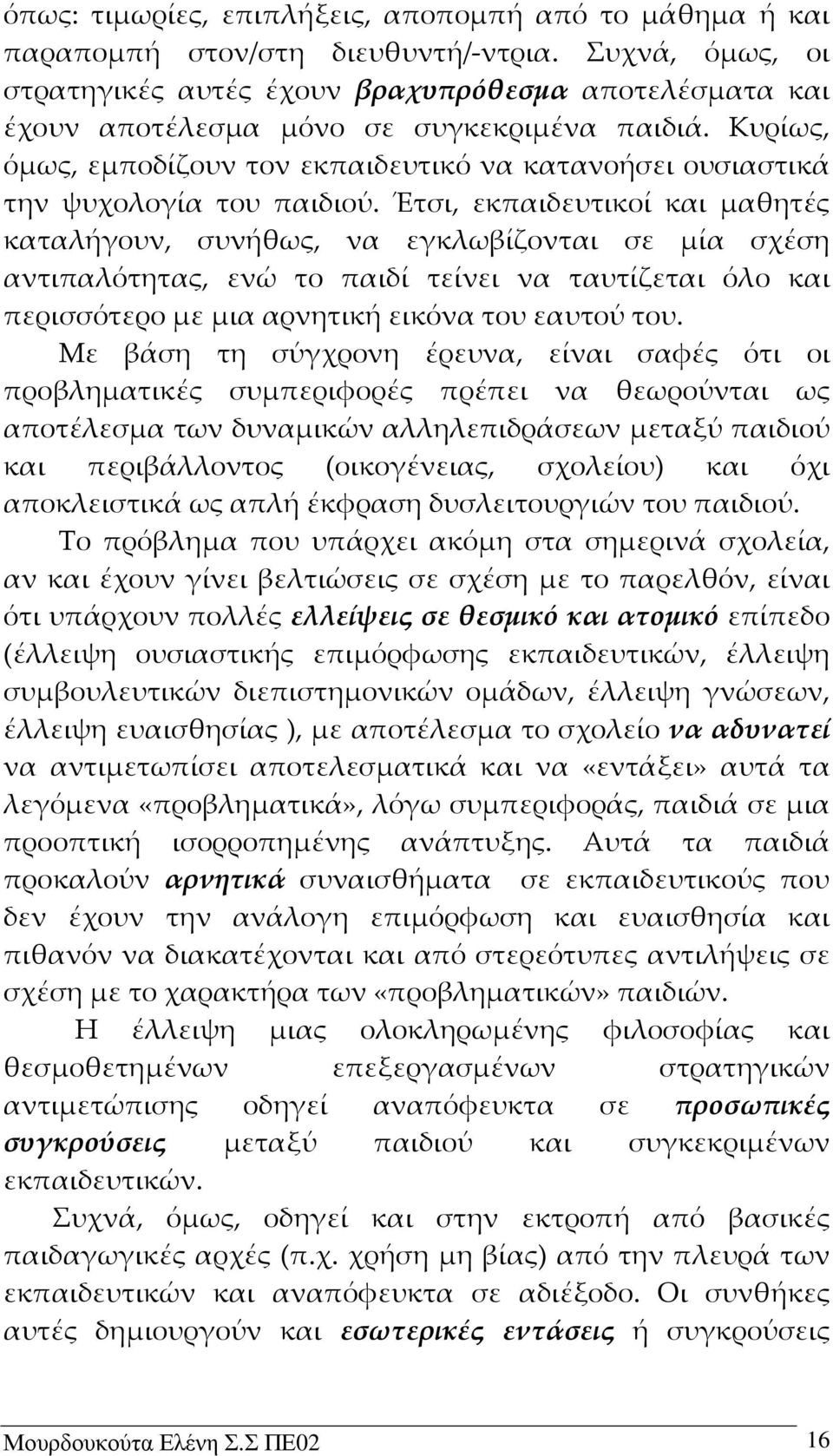 όπως: τιμωρίες, επιπλήξεις, αποπομπή από το μάθημα ή και παραπομπή στον/στη διευθυντή/-ντρια. Συχνά, όμως, οι στρατηγικές αυτές έχουν βραχυπρόθεσμα αποτελέσματα και έχουν αποτέλεσμα μόνο σε συγκεκριμένα παιδιά. Κυρίως, όμως, εμποδίζουν τον εκπαιδευτικό να κατανοήσει ουσιαστικά την ψυχολογία του παιδιού. Έτσι, εκπαιδευτικοί και μαθητές καταλήγουν, συνήθως, να εγκλωβίζονται σε μία σχέση αντιπαλότητας, ενώ το παιδί τείνει να ταυτίζεται όλο και περισσότερο με μια αρνητική εικόνα του εαυτού του.

Με βάση τη σύγχρονη έρευνα, είναι σαφές ότι οι προβληματικές συμπεριφορές πρέπει να θεωρούνται ως αποτέλεσμα των δυναμικών αλληλεπιδράσεων μεταξύ παιδιού και περιβάλλοντος (οικογένειας, σχολείου) και όχι αποκλειστικά ως απλή έκφραση δυσλειτουργιών του παιδιού.

Το πρόβλημα που υπάρχει ακόμη στα σημερινά σχολεία, αν και έχουν γίνει βελτιώσεις σε σχέση με το παρελθόν, είναι ότι υπάρχουν πολλές ελλείψεις σε θεσμικό και ατομικό επίπεδο (έλλειψη ουσιαστικής επιμόρφωσης εκπαιδευτικών, έλλειψη συμβουλευτικών διεπιστημονικών ομάδων, έλλειψη γνώσεων, έλλειψη ευαισθησίας ), με αποτέλεσμα το σχολείο να αδυνατεί να αντιμετωπίσει αποτελεσματικά και να «εντάξει» αυτά τα λεγόμενα «προβληματικά», λόγω συμπεριφοράς, παιδιά σε μια προοπτική ισορροπημένης ανάπτυξης. Αυτά τα παιδιά προκαλούν αρνητικά συναισθήματα σε εκπαιδευτικούς που δεν έχουν την ανάλογη επιμόρφωση και ευαισθησία και πιθανόν να διακατέχονται και από στερεότυπες αντιλήψεις σε σχέση με το χαρακτήρα των «προβληματικών» παιδιών.

Η έλλειψη μιας ολοκληρωμένης φιλοσοφίας και θεσμοθετημένων επεξεργασμένων στρατηγικών αντιμετώπισης οδηγεί αναπόφευκτα σε προσωπικές συγκρούσεις μεταξύ παιδιού και συγκεκριμένων εκπαιδευτικών.

Συχνά, όμως, οδηγεί και στην εκτροπή από βασικές παιδαγωγικές αρχές (π.χ. χρήση μη βίας) από την πλευρά των εκπαιδευτικών και αναπόφευκτα σε αδιέξοδο. Οι συνθήκες αυτές δημιουργούν και εσωτερικές εντάσεις ή συγκρούσεις

Μουρδουκούτα Ελένη Σ.Σ ΠΕ02 16